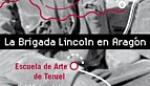 La Brigada Lincoln en Aragón

Escuela de Arte de Teruel